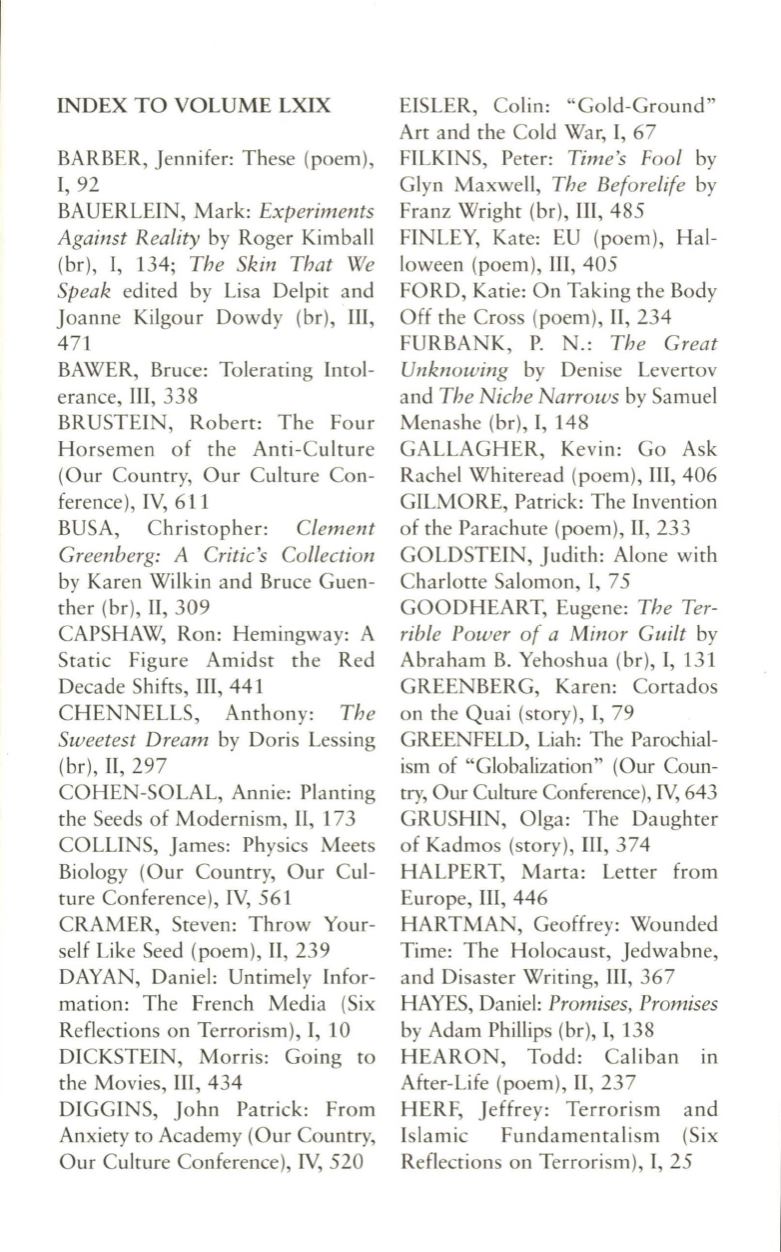 INDEX TO VOLUME LXIX

BARBER, Jennifer: These (poem), I, 92

BAUERLEIN, Mark: Experiments Against Reality by Roger Kimball (br), I, 134; The Skin That We Speak edited by Lisa Delpit and Joanne Kilgour Dowdy (br), III, 471

BAWER, Bruce: Tolerating Intolerance, III, 338

BRUSTEIN, Robert: The Four Horsemen of the Anti-Culture (Our Country, Our Culture Conference), IV, 611

BUSA, Christopher: Clement Greenberg: A Critic's Collection by Karen Wilkin and Bruce Guenther (br), II, 309

CAPSHAW, Ron: Hemingway: A Static Figure Amidst the Red Decade Shifts, III, 441

CHENNELLS, Anthony: The Sweetest Dream by Doris Lessing (br), II, 297

COHEN-SOLAL, Annie: Planting the Seeds of Modernism, II, 173

COLLINS, James: Physics Meets Biology (Our Country, Our Culture Conference), IV, 561

CRAMER, Steven: Throw Yourself Like Seed (poem), II, 239

DAYAN, Daniel: Untimely Information: The French Media (Six Reflections on Terrorism), I, 10

DICKSTEIN, Morris: Going to the Movies, III, 434

DIGGINS, John Patrick: From Anxiety to Academy (Our Country, Our Culture Conference), IV, 520

EISLER, Colin: "Gold-Ground" Art and the Cold War, I, 67

FILKINS, Peter: Time's Fool by Glyn Maxwell, The Beforelife by Franz Wright (br), III, 485

FINLEY, Kate: EU (poem), Halloween (poem), III, 405

FORD, Katie: On Taking the Body Off the Cross (poem), II, 234

FURBANK, P. N.: The Great Unknowing by Denise Levertov and The Niche Narrows by Samuel Menashe (br), I, 148

GALLAGHER, Kevin: Go Ask Rachel Whiteread (poem), III, 406

GILMORE, Patrick: The Invention of the Parachute (poem), II, 233

GOLDSTEIN, Judith: Alone with Charlotte Salomon, I, 75

GOODHEART, Eugene: The Terrible Power of a Minor Guilt by Abraham B. Yehoshua (br), I, 131

GREENBERG, Karen: Cortados on the Quai (story), I, 79

GREENFELD, Liah: The Parochialism of "Globalization" (Our Country, Our Culture Conference), IV, 643

GRUSHIN, Olga: The Daughter of Kadmos (story), III, 374

HALPERT, Marta: Letter from Europe, III, 446

HARTMAN, Geoffrey: Wounded Time: The Holocaust, Jedwabne, and Disaster Writing, III, 367

HAYES, Daniel: Promises, Promises by Adam Phillips (br), I, 138

HEARON, Todd: Caliban in After-Life (poem), II, 237

HERF, Jeffrey: Terrorism and Islamic Fundamentalism (Six Reflections on Terrorism), I, 25